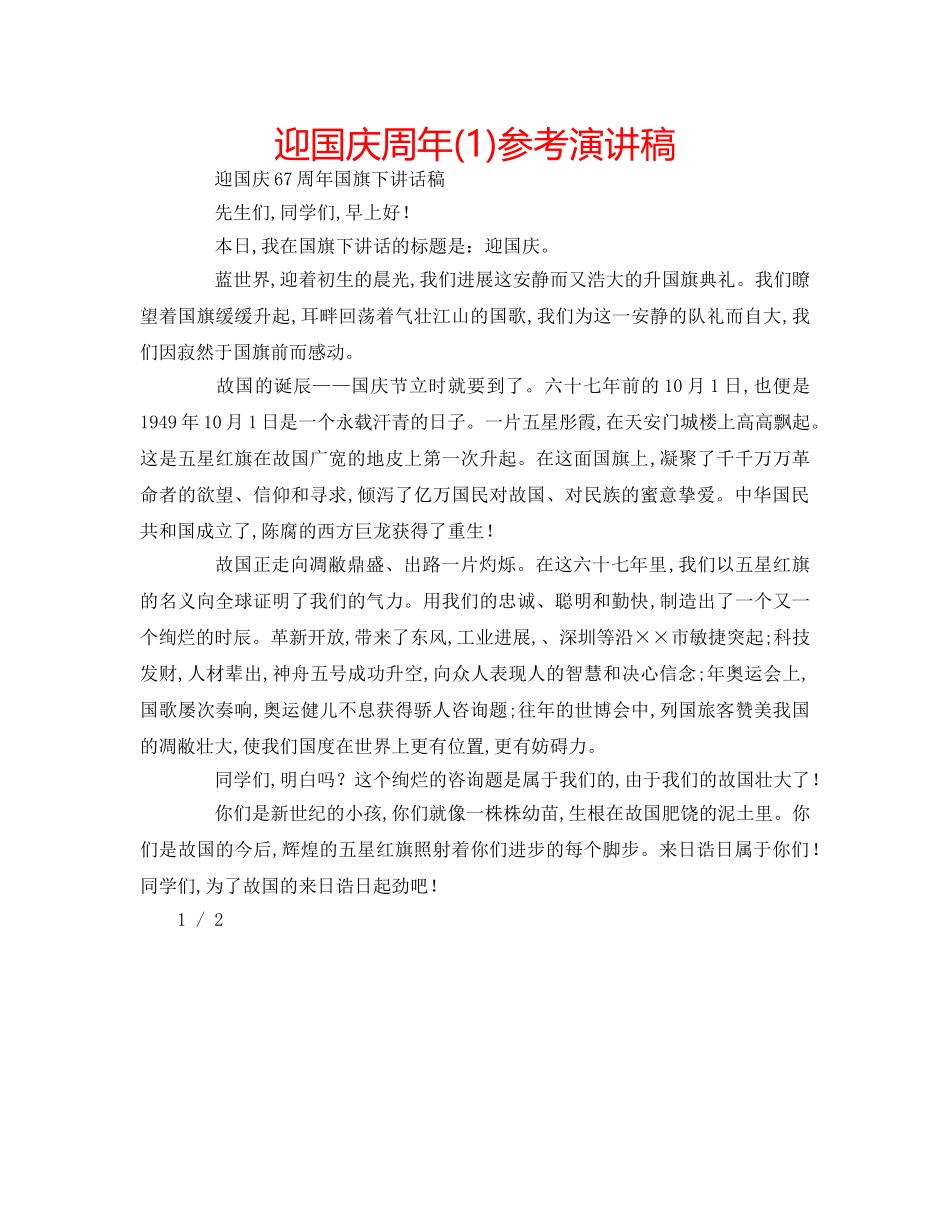 迎国庆周年(1)参考演讲稿

迎国庆67周年国旗下讲话稿

先生们,同学们,早上好!

本日,我在国旗下讲话的标题是：迎国庆。

蓝世界,迎着初生的晨光,我们进展这安静而又浩大的升国旗典礼。我们瞭望着国旗缓缓升起,耳畔回荡着气壮江山的国歌,我们为这一安静的队礼而自大,我们因寂然于国旗前而感动。

故国的诞辰——国庆节立时就要到了。六十七年前的10月1日,也便是1949年10月1日是一个永载汗青的日子。一片五星彤霞,在天安门城楼上高高飘起。这是五星红旗在故国广宽的地皮上第一次升起。在这面国旗上,凝聚了千千万万革命者的欲望、信仰和寻求,倾泻了亿万国民对故国、对民族的蜜意挚爱。中华国民共和国成立了,陈腐的西方巨龙获得了重生!

故国正走向凋敝鼎盛、出路一片灼烁。在这六十七年里,我们以五星红旗的名义向全球证明了我们的气力。用我们的忠诚、聪明和勤快,制造出了一个又一个绚烂的时辰。革新开放,带来了东风,工业进展,、深圳等沿××市敏捷突起;科技发财,人材辈出,神舟五号成功升空,向众人表现人的智慧和决心信念;年奥运会上,国歌屡次奏响,奥运健儿不息获得骄人咨询题;往年的世博会中,列国旅客赞美我国的凋敝壮大,使我们国度在世界上更有位置,更有妨碍力。

同学们,明白吗？这个绚烂的咨询题是属于我们的,由于我们的故国壮大了!

你们是新世纪的小孩,你们就像一株株幼苗,生根在故国肥饶的泥土里。你们是故国的今后,辉煌的五星红旗照射着你们进步的每个脚步。来日诰日属于你们!同学们,为了故国的来日诰日起劲吧!

1 / 2